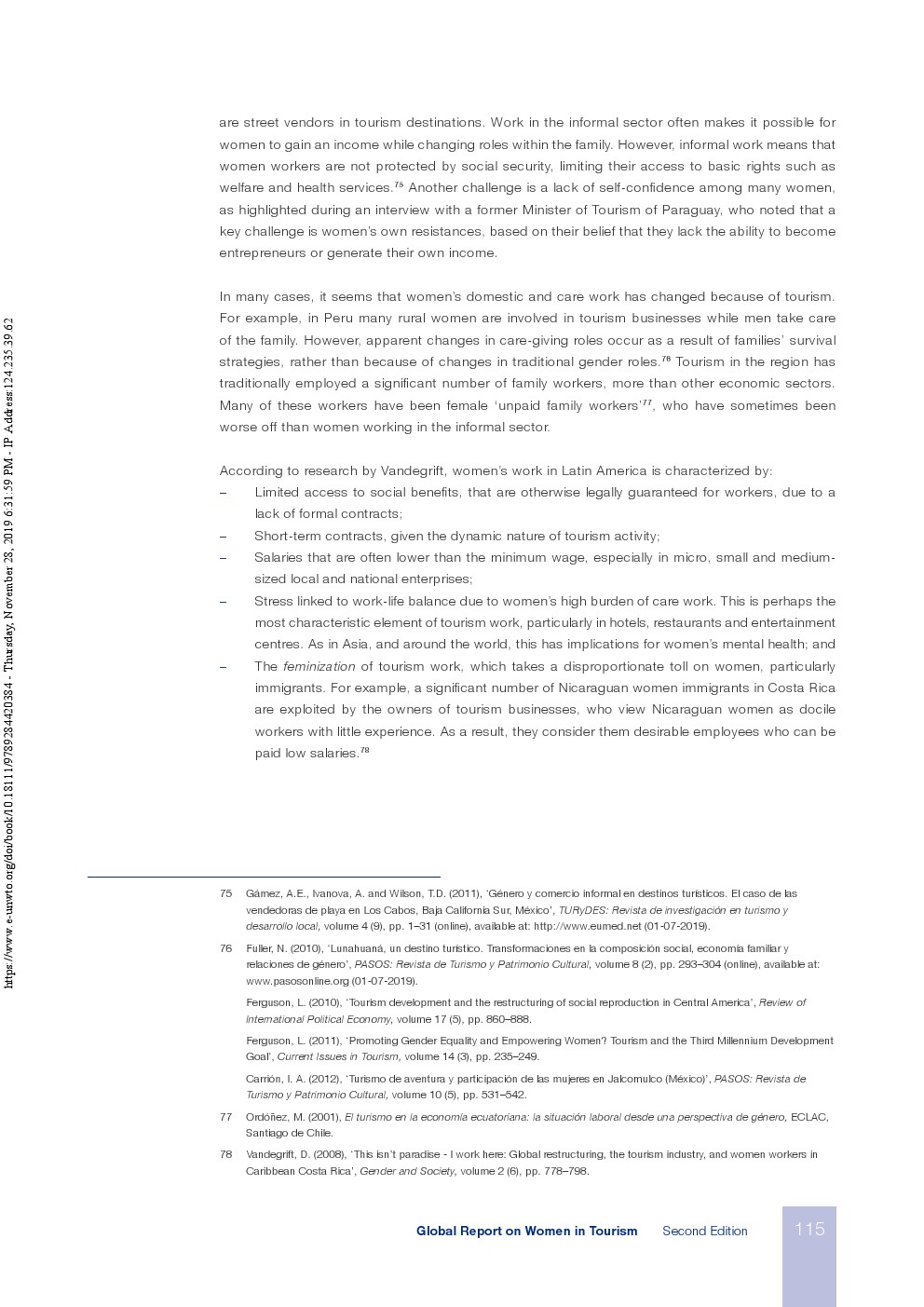 https://www.e-unwto.org/doi/book/10.18111/9789284420384 - Thursday, November 28, 2019 6:31:59 PM - IP Address:124.235.39.62

are street vendors in tourism destinations. Work in the informal sector often makes it possible for women to gain an income while changing roles within the family. However, informal work means that women workers are not protected by social security, limiting their access to basic rights such as welfare and health services.$^{75}$ Another challenge is a lack of self-confidence among many women, as highlighted during an interview with a former Minister of Tourism of Paraguay, who noted that a key challenge is women's own resistances, based on their belief that they lack the ability to become entrepreneurs or generate their own income.

In many cases, it seems that women's domestic and care work has changed because of tourism. For example, in Peru many rural women are involved in tourism businesses while men take care of the family. However, apparent changes in care-giving roles occur as a result of families' survival strategies, rather than because of changes in traditional gender roles.$^{76}$ Tourism in the region has traditionally employed a significant number of family workers, more than other economic sectors. Many of these workers have been female 'unpaid family workers'$^{77}$, who have sometimes been worse off than women working in the informal sector.

According to research by Vandegrift, women's work in Latin America is characterized by:
– Limited access to social benefits, that are otherwise legally guaranteed for workers, due to a lack of formal contracts;
– Short-term contracts, given the dynamic nature of tourism activity;
– Salaries that are often lower than the minimum wage, especially in micro, small and medium-sized local and national enterprises;
– Stress linked to work-life balance due to women's high burden of care work. This is perhaps the most characteristic element of tourism work, particularly in hotels, restaurants and entertainment centres. As in Asia, and around the world, this has implications for women's mental health; and
– The feminization of tourism work, which takes a disproportionate toll on women, particularly immigrants. For example, a significant number of Nicaraguan women immigrants in Costa Rica are exploited by the owners of tourism businesses, who view Nicaraguan women as docile workers with little experience. As a result, they consider them desirable employees who can be paid low salaries.$^{78}$

75 Gámez, A.E., Ivanova, A. and Wilson, T.D. (2011), 'Género y comercio informal en destinos turísticos. El caso de las vendedoras de playa en Los Cabos, Baja California Sur, México', TURyDES: Revista de investigación en turismo y desarrollo local, volume 4 (9), pp. 1–31 (online), available at: http://www.eumed.net (01-07-2019).

76 Fuller, N. (2010), 'Lunahuaná, un destino turístico. Transformaciones en la composición social, economía familiar y relaciones de género', PASOS: Revista de Turismo y Patrimonio Cultural, volume 8 (2), pp. 293–304 (online), available at: www.pasosonline.org (01-07-2019).

Ferguson, L. (2010), 'Tourism development and the restructuring of social reproduction in Central America', Review of International Political Economy, volume 17 (5), pp. 860–888.

Ferguson, L. (2011), 'Promoting Gender Equality and Empowering Women? Tourism and the Third Millennium Development Goal', Current Issues in Tourism, volume 14 (3), pp. 235–249.

Carrión, I. A. (2012), 'Turismo de aventura y participación de las mujeres en Jalcomulco (México)', PASOS: Revista de Turismo y Patrimonio Cultural, volume 10 (5), pp. 531–542.

77 Ordóñez, M. (2001), El turismo en la economía ecuatoriana: la situación laboral desde una perspectiva de género, ECLAC, Santiago de Chile.

78 Vandegrift, D. (2008), 'This isn't paradise - I work here: Global restructuring, the tourism industry, and women workers in Caribbean Costa Rica', Gender and Society, volume 2 (6), pp. 778–798.

Global Report on Women in Tourism Second Edition 115